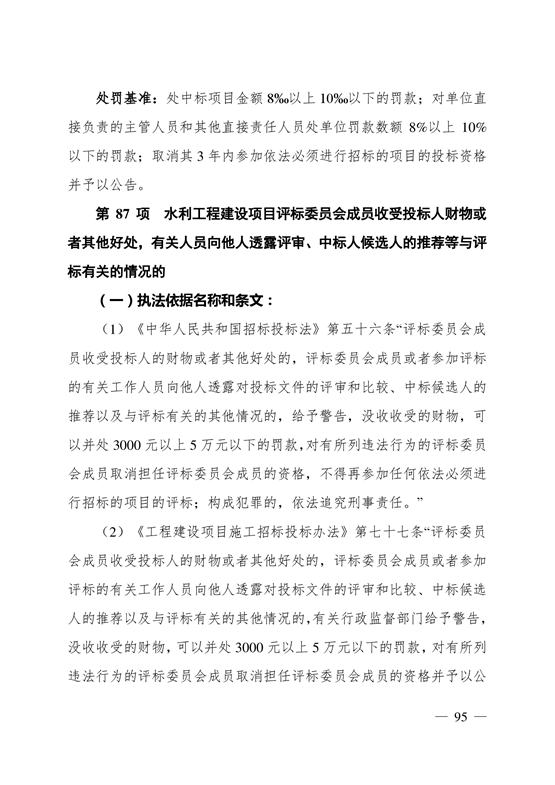 处罚基准：处中标项目金额 8‰以上 10‰以下的罚款；对单位直接负责的主管人员和其他直接责任人员处单位罚款数额 8%以上 10%以下的罚款；取消其 3 年内参加依法必须进行招标的项目的投标资格并予以公告。

第 87 项　水利工程建设项目评标委员会成员收受投标人财物或者其他好处，有关人员向他人透露评审、中标人候选人的推荐等与评标有关的情况的

（一）执法依据名称和条文：

（1）《中华人民共和国招标投标法》第五十六条“评标委员会成员收受投标人的财物或者其他好处的，评标委员会成员或者参加评标的有关工作人员向他人透露对投标文件的评审和比较、中标候选人的推荐以及与评标有关的其他情况的，给予警告，没收收受的财物，可以并处 3000 元以上 5 万元以下的罚款，对有所列违法行为的评标委员会成员取消担任评标委员会成员的资格，不得再参加任何依法必须进行招标的项目的评标；构成犯罪的，依法追究刑事责任。”

（2）《工程建设项目施工招标投标办法》第七十七条“评标委员会成员收受投标人的财物或者其他好处的，评标委员会成员或者参加评标的有关工作人员向他人透露对投标文件的评审和比较、中标候选人的推荐以及与评标有关的其他情况的，有关行政监督部门给予警告，没收收受的财物，可以并处 3000 元以上 5 万元以下的罚款，对有所列违法行为的评标委员会成员取消担任评标委员会成员的资格并予以公

— 95 —